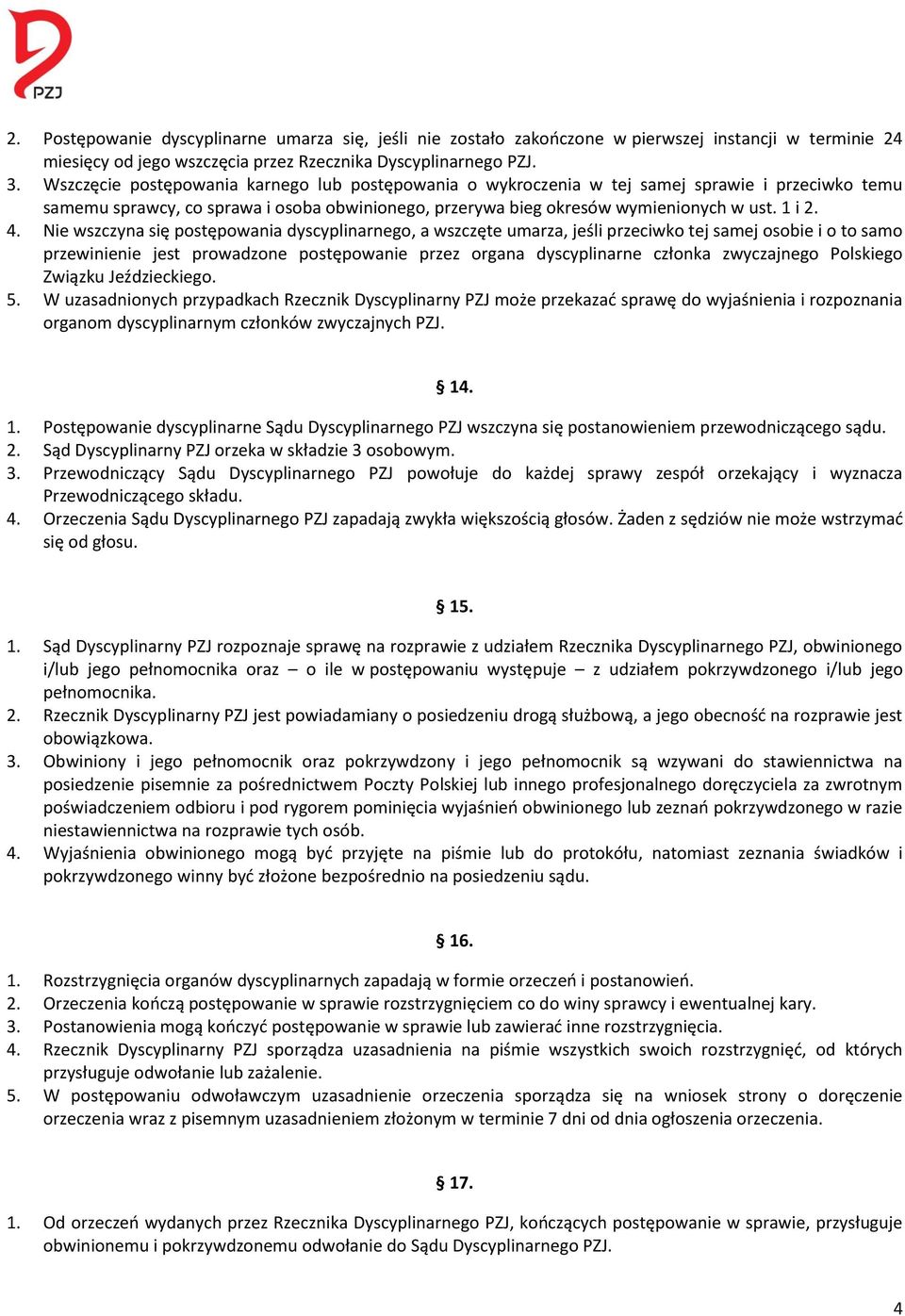 PZJ

2. Postępowanie dyscyplinarne umarza się, jeśli nie zostało zakończone w pierwszej instancji w terminie 24 miesięcy od jego wszczęcia przez Rzecznika Dyscyplinarnego PZJ.
3. Wszczęcie postępowania karnego lub postępowania o wykroczenia w tej samej sprawie i przeciwko temu samemu sprawcy, co sprawa i osoba obwinionego, przerywa bieg okresów wymienionych w ust. 1 i 2.
4. Nie wszczyna się postępowania dyscyplinarnego, a wszczęte umarza, jeśli przeciwko tej samej osobie i o to samo przewinienie jest prowadzone postępowanie przez organa dyscyplinarne członka zwyczajnego Polskiego Związku Jeździeckiego.
5. W uzasadnionych przypadkach Rzecznik Dyscyplinarny PZJ może przekazać sprawę do wyjaśnienia i rozpoznania organom dyscyplinarnym członków zwyczajnych PZJ.

§ 14.

1. Postępowanie dyscyplinarne Sądu Dyscyplinarnego PZJ wszczyna się postanowieniem przewodniczącego sądu.
2. Sąd Dyscyplinarny PZJ orzeka w składzie 3 osobowym.
3. Przewodniczący Sądu Dyscyplinarnego PZJ powołuje do każdej sprawy zespół orzekający i wyznacza Przewodniczącego składu.
4. Orzeczenia Sądu Dyscyplinarnego PZJ zapadają zwykła większością głosów. Żaden z sędziów nie może wstrzymać się od głosu.

§ 15.

1. Sąd Dyscyplinarny PZJ rozpoznaje sprawę na rozprawie z udziałem Rzecznika Dyscyplinarnego PZJ, obwinionego i/lub jego pełnomocnika oraz – o ile w postępowaniu występuje – z udziałem pokrzywdzonego i/lub jego pełnomocnika.
2. Rzecznik Dyscyplinarny PZJ jest powiadamiany o posiedzeniu drogą służbową, a jego obecność na rozprawie jest obowiązkowa.
3. Obwiniony i jego pełnomocnik oraz pokrzywdzony i jego pełnomocnik są wzywani do stawiennictwa na posiedzenie pisemnie za pośrednictwem Poczty Polskiej lub innego profesjonalnego doręczyciela za zwrotnym poświadczeniem odbioru i pod rygorem pominięcia wyjaśnień obwinionego lub zeznań pokrzywdzonego w razie niestawiennictwa na rozprawie tych osób.
4. Wyjaśnienia obwinionego mogą być przyjęte na piśmie lub do protokółu, natomiast zeznania świadków i pokrzywdzonego winny być złożone bezpośrednio na posiedzeniu sądu.

§ 16.

1. Rozstrzygnięcia organów dyscyplinarnych zapadają w formie orzeczeń i postanowień.
2. Orzeczenia kończą postępowanie w sprawie rozstrzygnięciem co do winy sprawcy i ewentualnej kary.
3. Postanowienia mogą kończyć postępowanie w sprawie lub zawierać inne rozstrzygnięcia.
4. Rzecznik Dyscyplinarny PZJ sporządza uzasadnienia na piśmie wszystkich swoich rozstrzygnięć, od których przysługuje odwołanie lub zażalenie.
5. W postępowaniu odwoławczym uzasadnienie orzeczenia sporządza się na wniosek strony o doręczenie orzeczenia wraz z pisemnym uzasadnieniem złożonym w terminie 7 dni od dnia ogłoszenia orzeczenia.

§ 17.

1. Od orzeczeń wydanych przez Rzecznika Dyscyplinarnego PZJ, kończących postępowanie w sprawie, przysługuje obwinionemu i pokrzywdzonemu odwołanie do Sądu Dyscyplinarnego PZJ.

4